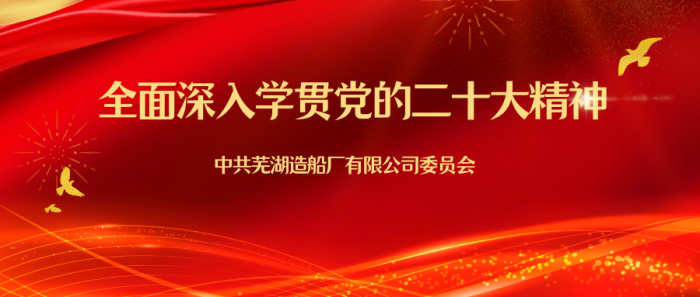 全面深入学贯党的二十大精神

中共芜湖造船厂有限公司委员会